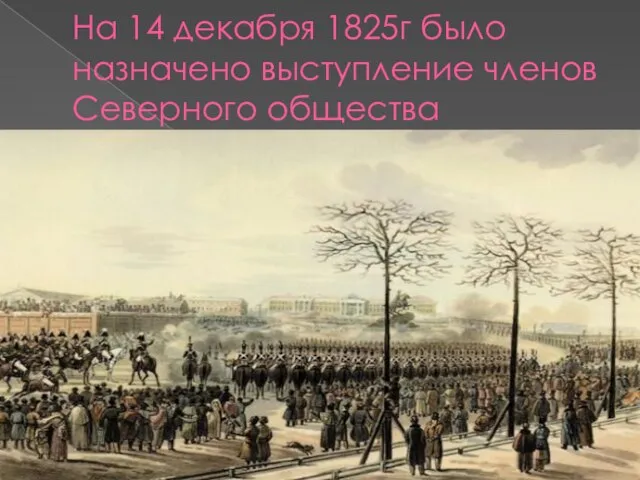 На 14 декабря 1825г было назначено выступление членов Северного общества